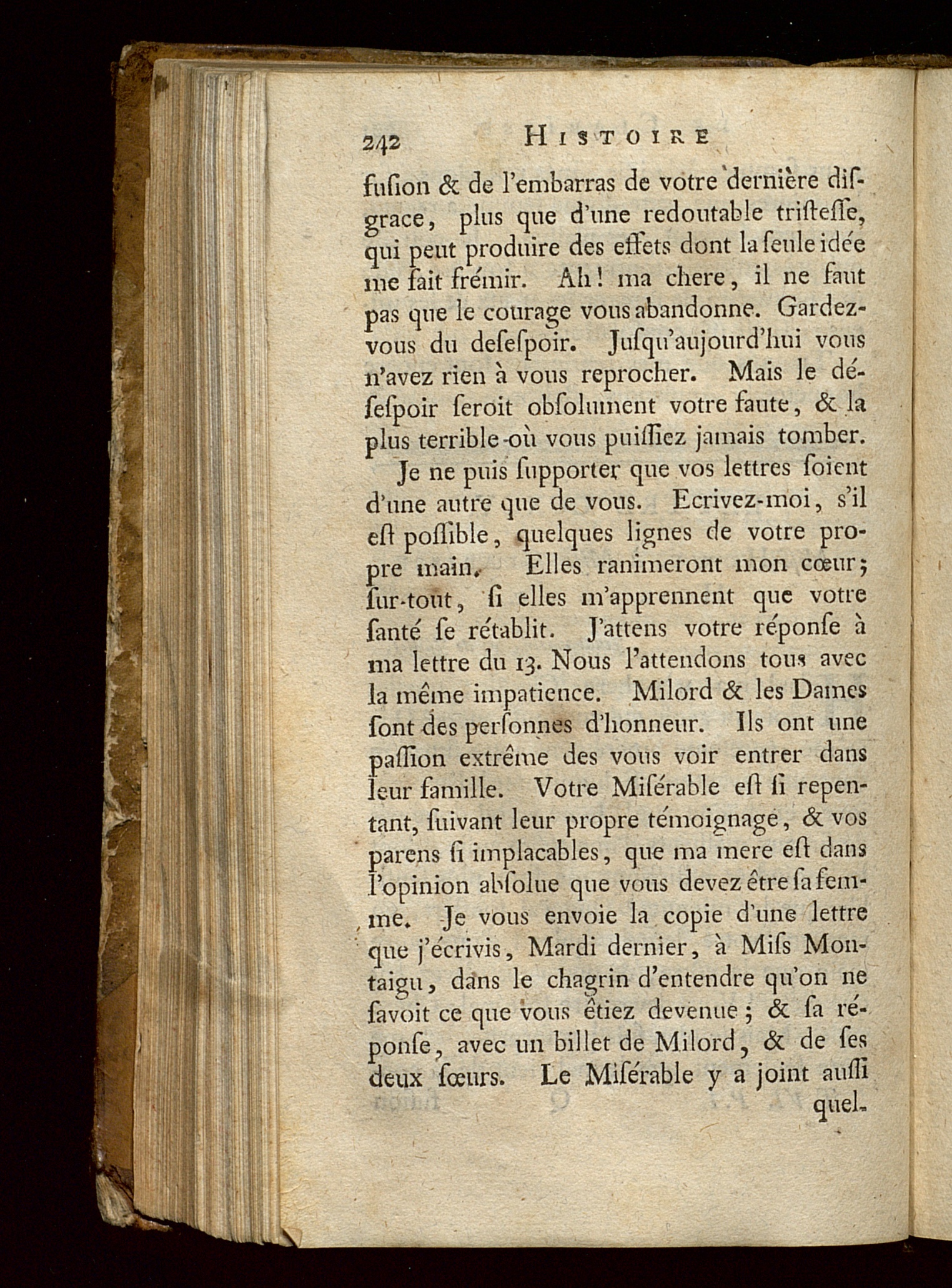 242 HISTOIRE

fuſion & de l'embarras de votre dernière diſgrace, plus que d'une redoutable triſteſſe, qui peut produire des effets dont la ſeule idée me fait frémir. Ah! ma chere, il ne faut pas que le courage vous abandonne. Gardez-vous du deſeſpoir. Juſqu'aujourd'hui vous n'avez rien à vous reprocher. Mais le déſeſpoir ſeroit obſolument votre faute, & la plus terrible où vous puiſſiez jamais tomber.

Je ne puis ſupporter que vos lettres ſoient d'une autre que de vous. Ecrivez-moi, s'il eſt poſſible, quelques lignes de votre propre main. Elles ranimeront mon cœur; ſur-tout, ſi elles m'apprennent que votre ſanté ſe rétablit. J'attens votre réponſe à ma lettre du 13. Nous l'attendons tous avec la même impatience. Milord & les Dames ſont des perſonnes d'honneur. Ils ont une paſſion extrême des vous voir entrer dans leur famille. Votre Miſérable eſt ſi repentant, ſuivant leur propre témoignage, & vos parens ſi implacables, que ma mere eſt dans l'opinion abſolue que vous devez être ſa femme. Je vous envoie la copie d'une lettre que j'écrivis, Mardi dernier, à Miſs Montaigu, dans le chagrin d'entendre qu'on ne ſavoit ce que vous êtiez devenue; & ſa réponſe, avec un billet de Milord, & de ſes deux ſœurs. Le Miſérable y a joint auſſi quel-